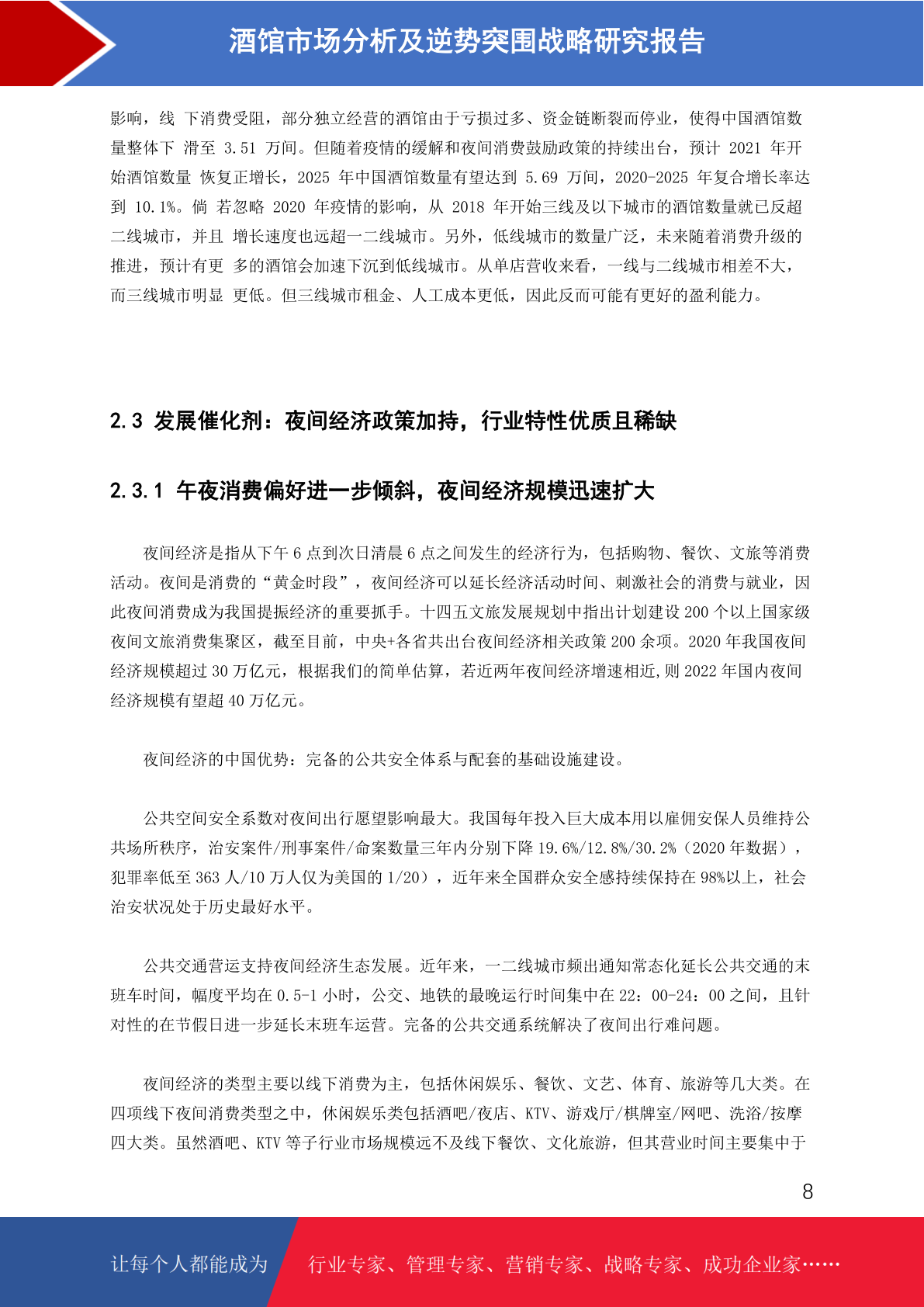 酒馆市场分析及逆势突围战略研究报告

影响，线 下消费受阻，部分独立经营的酒馆由于亏损过多、资金链断裂而停业，使得中国酒馆数量整体下 滑至 3.51 万间。但随着疫情的缓解和夜间消费鼓励政策的持续出台，预计 2021 年开始酒馆数量 恢复正增长，2025 年中国酒馆数量有望达到 5.69 万间，2020-2025 年复合增长率达到 10.1%。倘 若忽略 2020 年疫情的影响，从 2018 年开始三线及以下城市的酒馆数量就已反超二线城市，并且 增长速度也远超一二线城市。另外，低线城市的数量广泛，未来随着消费升级的推进，预计有更 多的酒馆会加速下沉到低线城市。从单店营收来看，一线与二线城市相差不大，而三线城市明显 更低。但三线城市租金、人工成本更低，因此反而可能有更好的盈利能力。

2.3 发展催化剂：夜间经济政策加持，行业特性优质且稀缺

2.3.1 午夜消费偏好进一步倾斜，夜间经济规模迅速扩大

夜间经济是指从下午 6 点到次日清晨 6 点之间发生的经济行为，包括购物、餐饮、文旅等消费活动。夜间是消费的“黄金时段”，夜间经济可以延长经济活动时间、刺激社会的消费与就业，因此夜间消费成为我国提振经济的重要抓手。十四五文旅发展规划中指出计划建设 200 个以上国家级夜间文旅消费集聚区，截至目前，中央+各省共出台夜间经济相关政策 200 余项。2020 年我国夜间经济规模超过 30 万亿元，根据我们的简单估算，若近两年夜间经济增速相近,则 2022 年国内夜间经济规模有望超 40 万亿元。

夜间经济的中国优势：完备的公共安全体系与配套的基础设施建设。

公共空间安全系数对夜间出行愿望影响最大。我国每年投入巨大成本用以雇佣安保人员维持公共场所秩序，治安案件/刑事案件/命案数量三年内分别下降 19.6%/12.8%/30.2%（2020 年数据），犯罪率低至 363 人/10 万人仅为美国的 1/20），近年来全国群众安全感持续保持在 98%以上，社会治安状况处于历史最好水平。

公共交通营运支持夜间经济生态发展。近年来，一二线城市频出通知常态化延长公共交通的末班车时间，幅度平均在 0.5-1 小时，公交、地铁的最晚运行时间集中在 22：00-24：00 之间，且针对性的在节假日进一步延长末班车运营。完备的公共交通系统解决了夜间出行难问题。

夜间经济的类型主要以线下消费为主，包括休闲娱乐、餐饮、文艺、体育、旅游等几大类。在四项线下夜间消费类型之中，休闲娱乐类包括酒吧/夜店、KTV、游戏厅/棋牌室/网吧、洗浴/按摩四大类。虽然酒吧、KTV 等子行业市场规模远不及线下餐饮、文化旅游，但其营业时间主要集中于

8

让每个人都能成为 行业专家、管理专家、营销专家、战略专家、成功企业家……